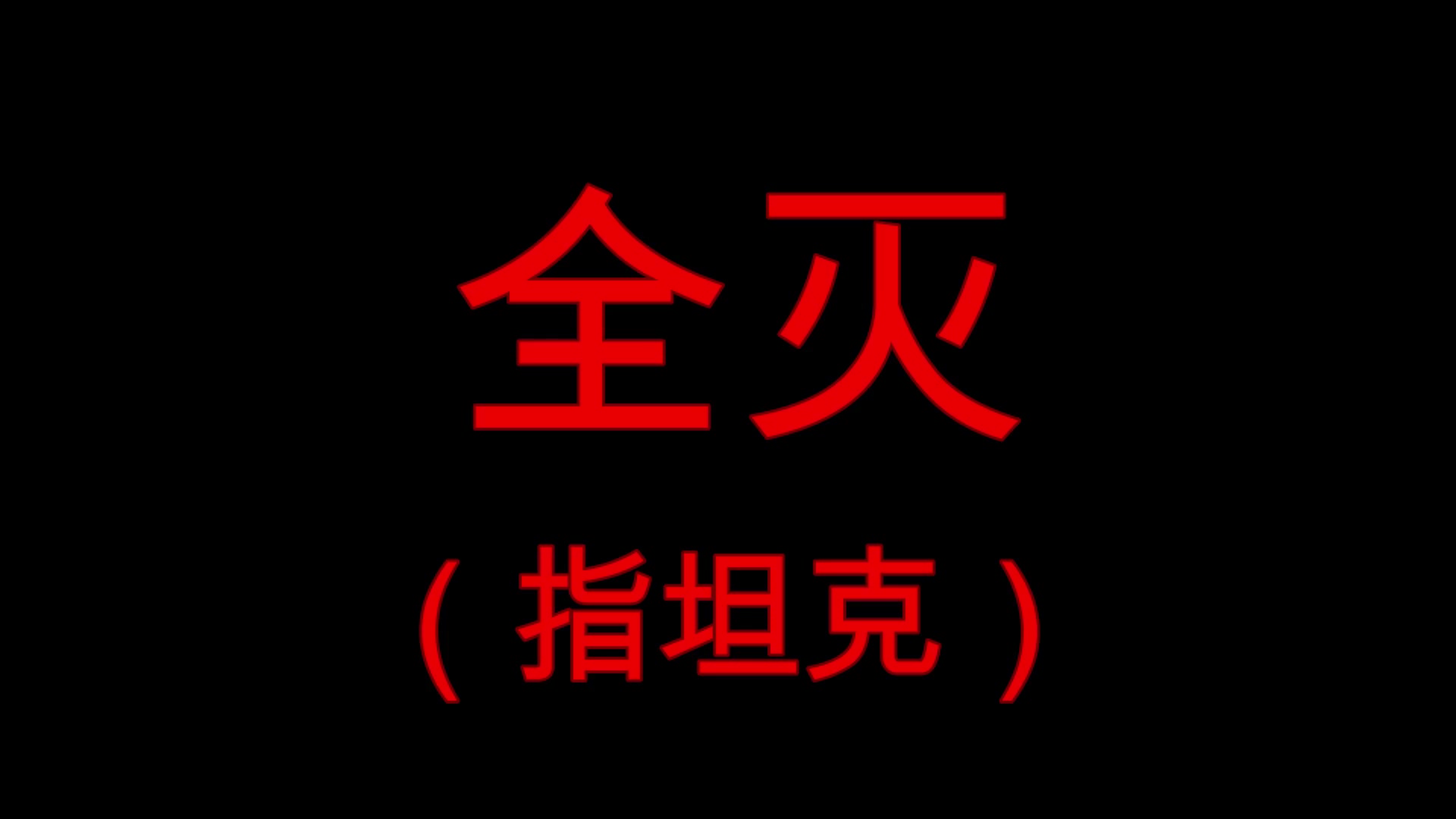 全灭

（指坦克）